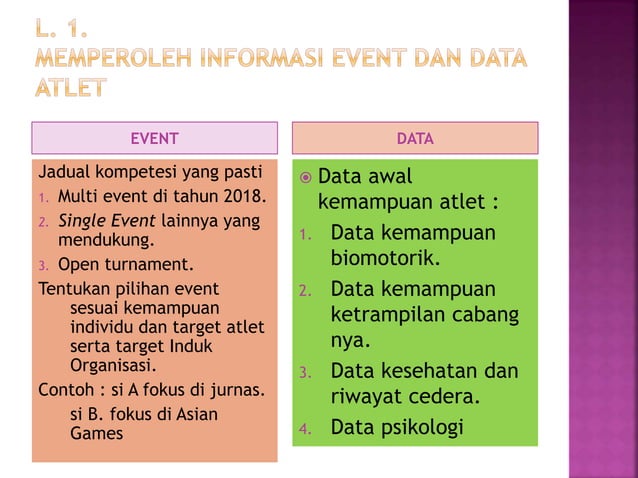 L. 1.
MEMPEROLEH INFORMASI EVENT DAN DATA ATLET

EVENT

Jadual kompetesi yang pasti
1. Multi event di tahun 2018.
2. Single Event lainnya yang mendukung.
3. Open turnament.

Tentukan pilihan event sesuai kemampuan individu dan target atlet serta target Induk Organisasi.

Contoh : si A fokus di jurnas.
si B. fokus di Asian Games

DATA

Data awal kemampuan atlet :
1. Data kemampuan biomotorik.
2. Data kemampuan ketrampilan cabang nya.
3. Data kesehatan dan riwayat cedera.
4. Data psikologi